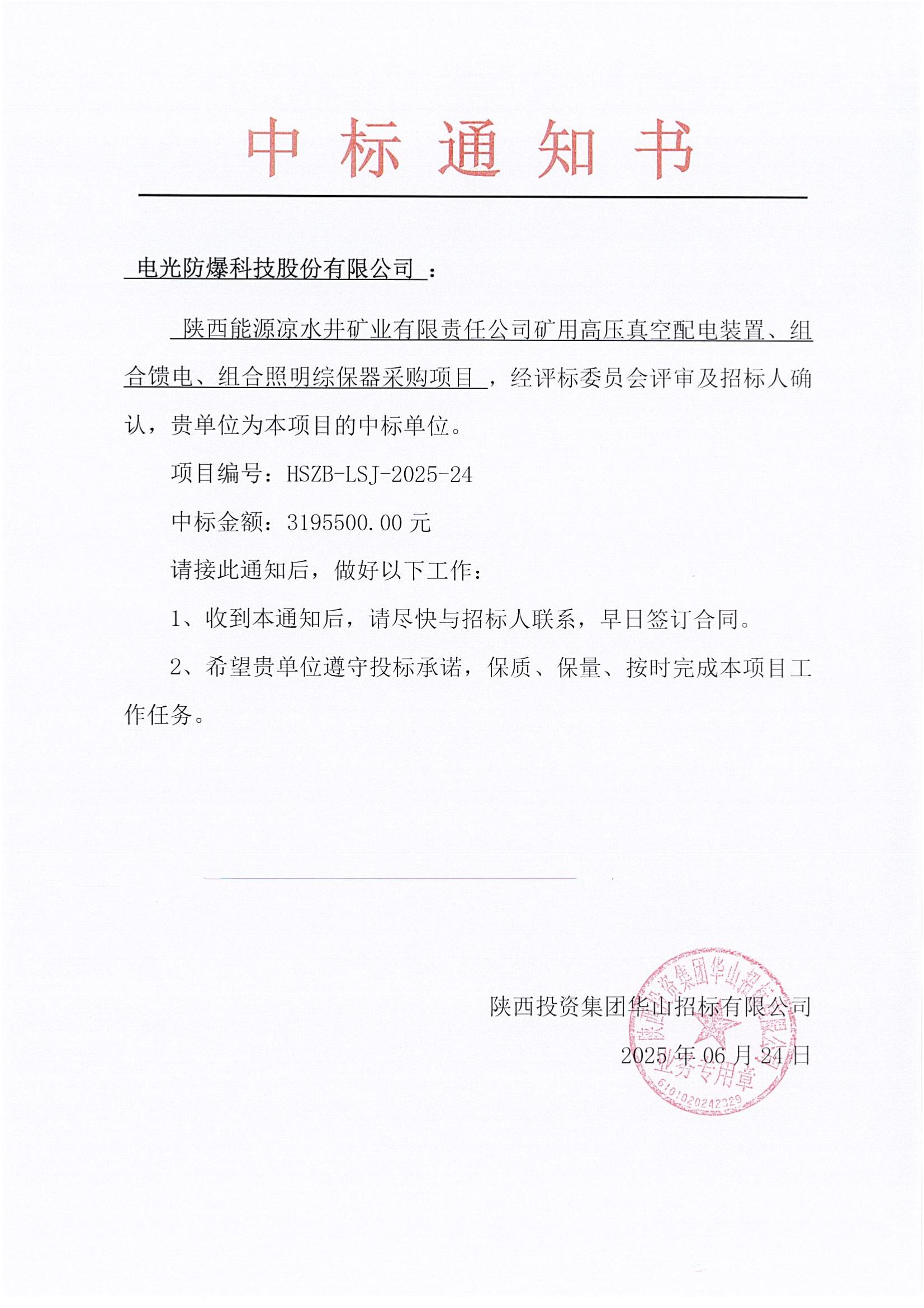 中标通知书

电光防爆科技股份有限公司：

陕西能源凉水井矿业有限责任公司矿用高压真空配电装置、组合馈电、组合照明综保器采购项目，经评标委员会评审及招标人确认，贵单位为本项目的中标单位。

项目编号：HSZB-LSJ-2025-24

中标金额：3195500.00 元

请接此通知后，做好以下工作：

1、收到本通知后，请尽快与招标人联系，早日签订合同。

2、希望贵单位遵守投标承诺，保质、保量、按时完成本项目工作任务。

陕西投资集团华山招标有限公司

2025 年 06 月 24 日

陕西投资集团华山招标有限公司 业务专用章 6101020242329